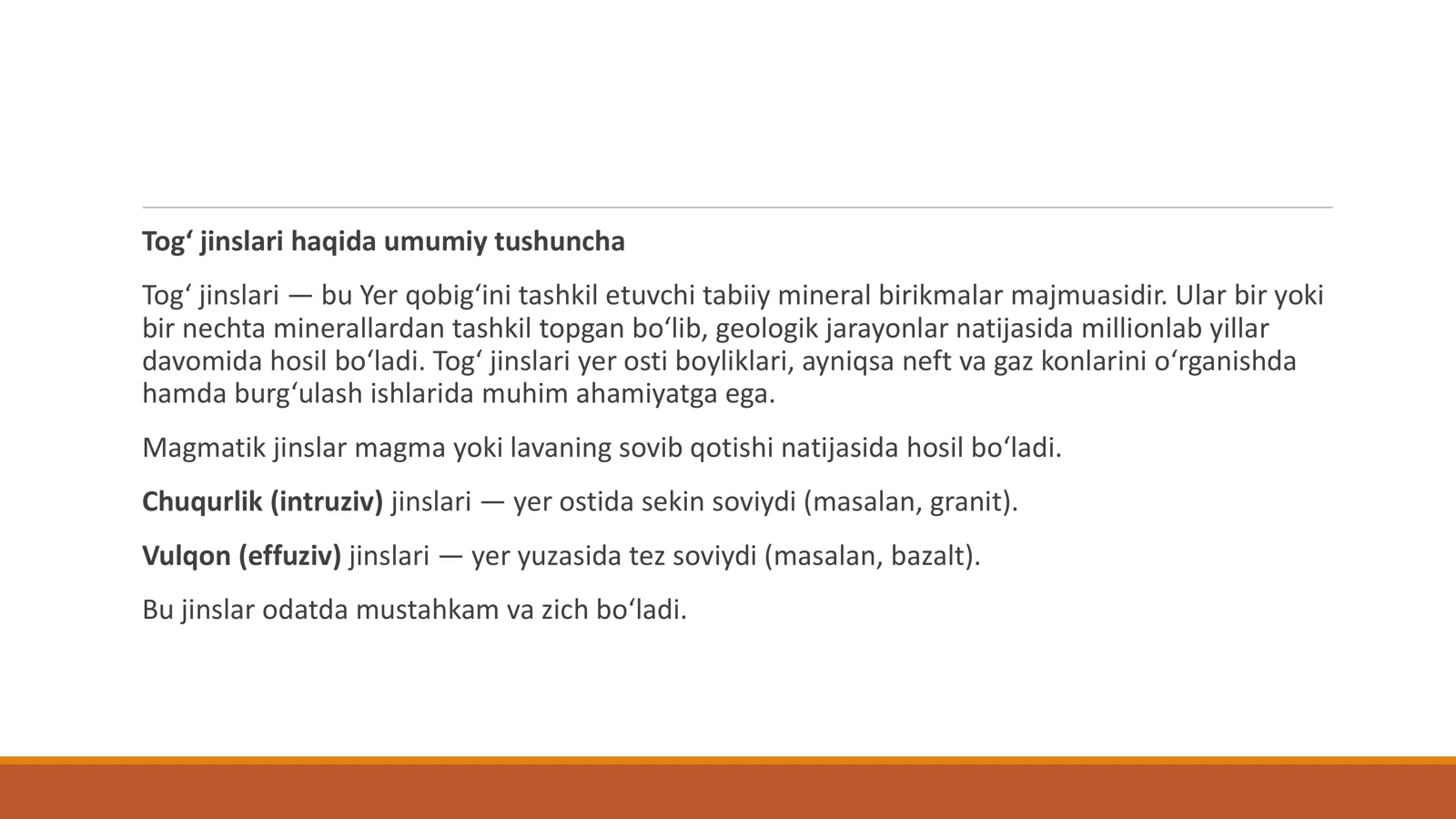 Tog‘ jinslari haqida umumiy tushuncha

Tog‘ jinslari — bu Yer qobig‘ini tashkil etuvchi tabiiy mineral birikmalar majmuasidir. Ular bir yoki bir nechta minerallardan tashkil topgan bo‘lib, geologik jarayonlar natijasida millionlab yillar davomida hosil bo‘ladi. Tog‘ jinslari yer osti boyliklari, ayniqsa neft va gaz konlarini o‘rganishda hamda burg‘ulash ishlarida muhim ahamiyatga ega.

Magmatik jinslar magma yoki lavaning sovib qotishi natijasida hosil bo‘ladi.

Chuqurlik (intruziv) jinslari — yer ostida sekin soviydi (masalan, granit).

Vulqon (effuziv) jinslari — yer yuzasida tez soviydi (masalan, bazalt).

Bu jinslar odatda mustahkam va zich bo‘ladi.